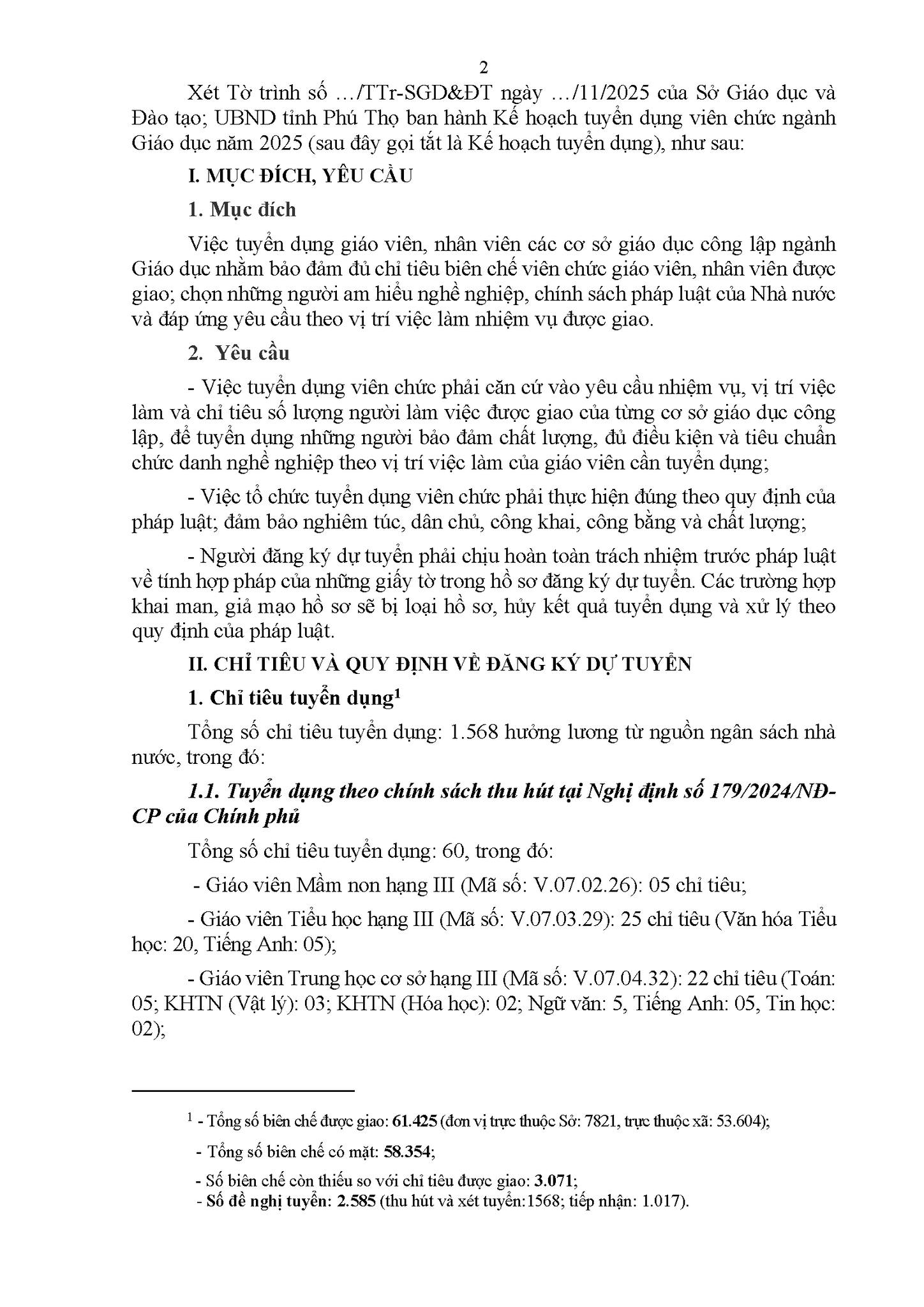 2

Xét Tờ trình số …/TTr-SGD&ĐT ngày …/11/2025 của Sở Giáo dục và Đào tạo; UBND tỉnh Phú Thọ ban hành Kế hoạch tuyển dụng viên chức ngành Giáo dục năm 2025 (sau đây gọi tắt là Kế hoạch tuyển dụng), như sau:

I. MỤC ĐÍCH, YÊU CẦU

1. Mục đích

Việc tuyển dụng giáo viên, nhân viên các cơ sở giáo dục công lập ngành Giáo dục nhằm bảo đảm đủ chỉ tiêu biên chế viên chức giáo viên, nhân viên được giao; chọn những người am hiểu nghề nghiệp, chính sách pháp luật của Nhà nước và đáp ứng yêu cầu theo vị trí việc làm nhiệm vụ được giao.

2. Yêu cầu

- Việc tuyển dụng viên chức phải căn cứ vào yêu cầu nhiệm vụ, vị trí việc làm và chỉ tiêu số lượng người làm việc được giao của từng cơ sở giáo dục công lập, để tuyển dụng những người bảo đảm chất lượng, đủ điều kiện và tiêu chuẩn chức danh nghề nghiệp theo vị trí việc làm của giáo viên cần tuyển dụng;

- Việc tổ chức tuyển dụng viên chức phải thực hiện đúng theo quy định của pháp luật; đảm bảo nghiêm túc, dân chủ, công khai, công bằng và chất lượng;

- Người đăng ký dự tuyển phải chịu hoàn toàn trách nhiệm trước pháp luật về tính hợp pháp của những giấy tờ trong hồ sơ đăng ký dự tuyển. Các trường hợp khai man, giả mạo hồ sơ sẽ bị loại hồ sơ, hủy kết quả tuyển dụng và xử lý theo quy định của pháp luật.

II. CHỈ TIÊU VÀ QUY ĐỊNH VỀ ĐĂNG KÝ DỰ TUYỂN

1. Chỉ tiêu tuyển dụng$^1$

Tổng số chỉ tiêu tuyển dụng: 1.568 hưởng lương từ nguồn ngân sách nhà nước, trong đó:

1.1. Tuyển dụng theo chính sách thu hút tại Nghị định số 179/2024/NĐ-CP của Chính phủ

Tổng số chỉ tiêu tuyển dụng: 60, trong đó:

- Giáo viên Mầm non hạng III (Mã số: V.07.02.26): 05 chỉ tiêu;

- Giáo viên Tiểu học hạng III (Mã số: V.07.03.29): 25 chỉ tiêu (Văn hóa Tiểu học: 20, Tiếng Anh: 05);

- Giáo viên Trung học cơ sở hạng III (Mã số: V.07.04.32): 22 chỉ tiêu (Toán: 05; KHTN (Vật lý): 03; KHTN (Hóa học): 02; Ngữ văn: 5, Tiếng Anh: 05, Tin học: 02);

$^1$ - Tổng số biên chế được giao: 61.425 (đơn vị trực thuộc Sở: 7821, trực thuộc xã: 53.604);

- Tổng số biên chế có mặt: 58.354;

- Số biên chế còn thiếu so với chỉ tiêu được giao: 3.071;
- Số đề nghị tuyển: 2.585 (thu hút và xét tuyển:1568; tiếp nhận: 1.017).